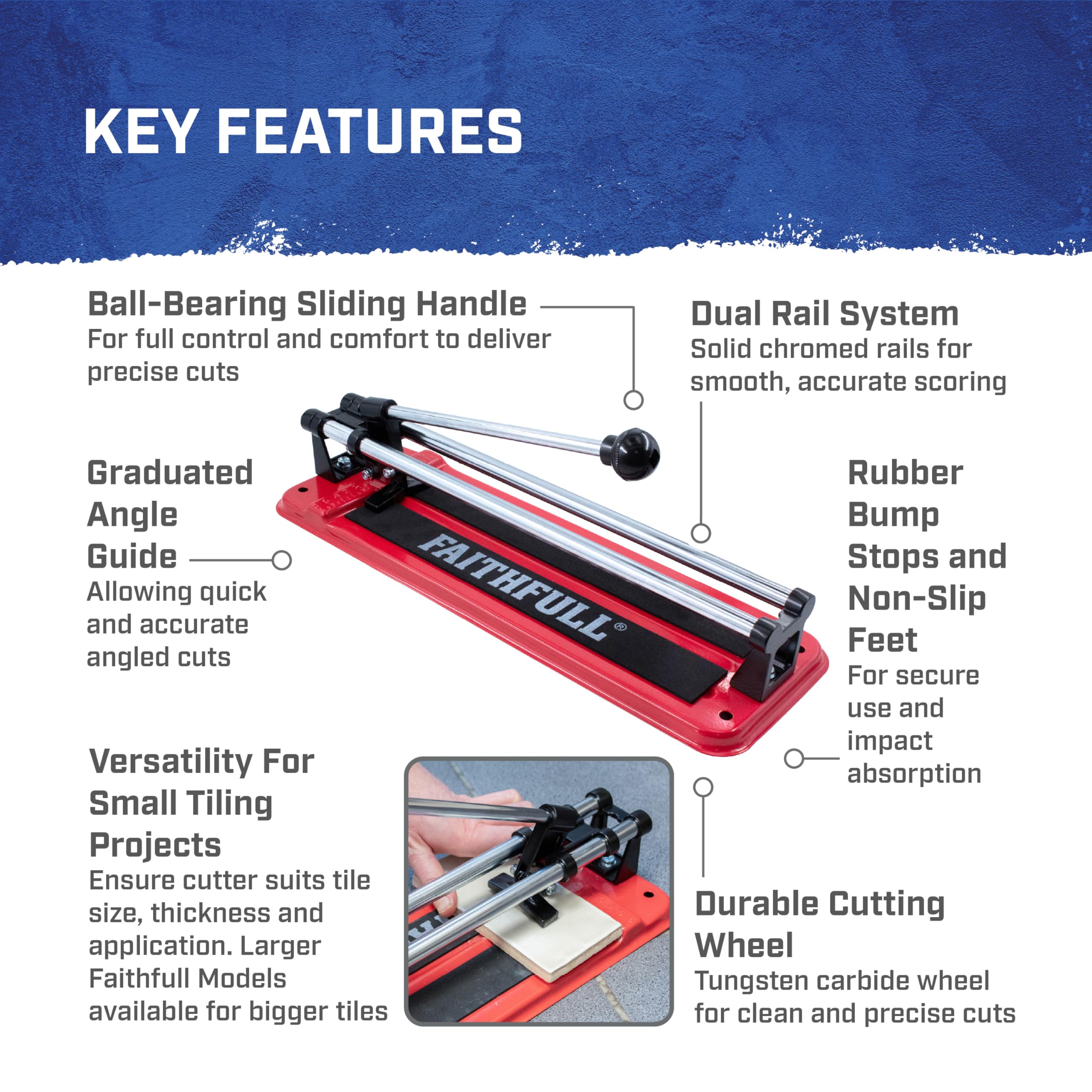 KEY FEATURES

Ball-Bearing Sliding Handle
For full control and comfort to deliver precise cuts

Dual Rail System
Solid chromed rails for smooth, accurate scoring

Graduated Angle Guide
Allowing quick and accurate angled cuts

FAITHFULL®

Rubber Bump Stops and Non-Slip Feet
For secure use and impact absorption

Versatility For Small Tiling Projects
Ensure cutter suits tile size, thickness and application. Larger Faithfull Models available for bigger tiles

Durable Cutting Wheel
Tungsten carbide wheel for clean and precise cuts